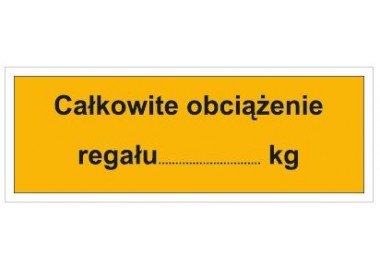 Całkowite obciążenie

regału............................... kg